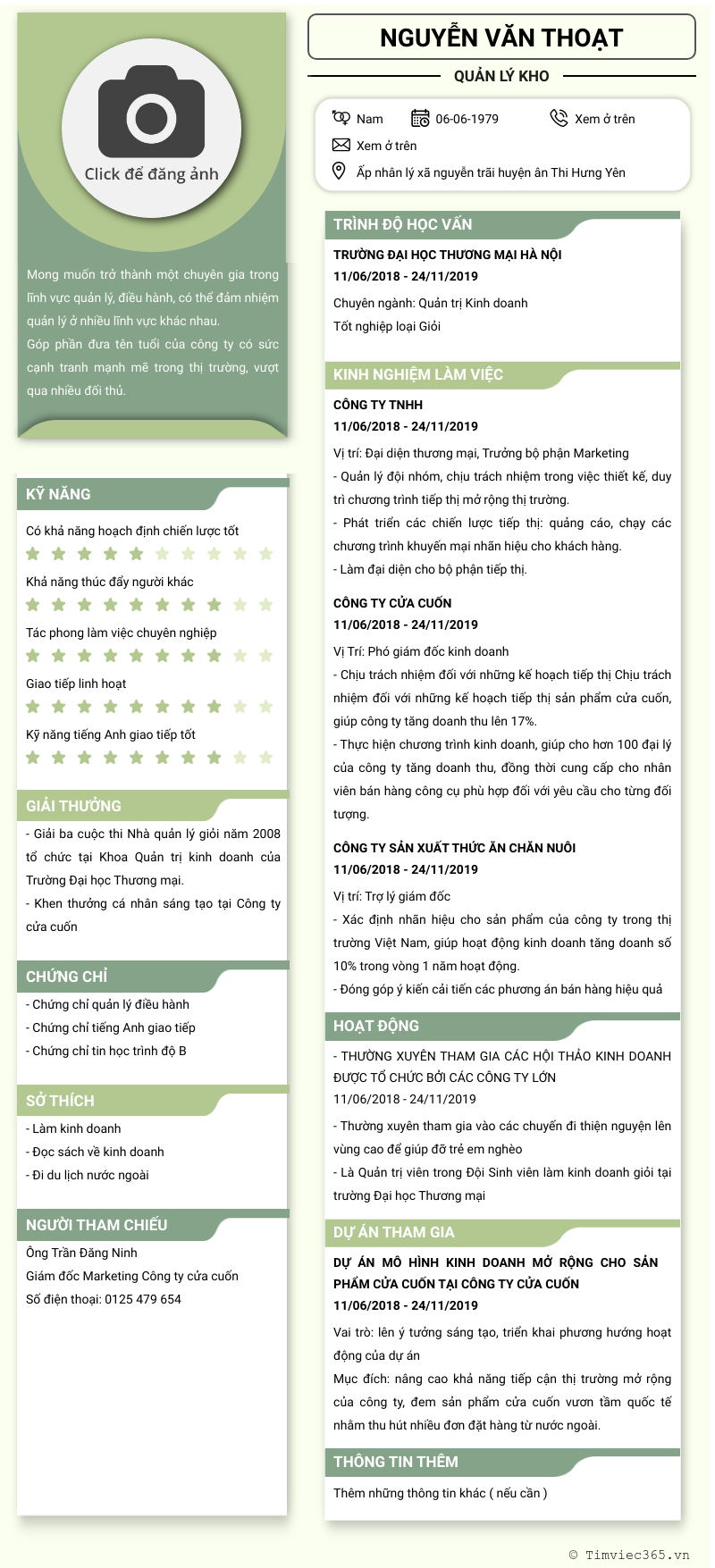 Click để đăng ảnh

Mong muốn trở thành một chuyên gia trong lĩnh vực quản lý, điều hành, có thể đảm nhiệm quản lý ở nhiều lĩnh vực khác nhau.
Góp phần đưa tên tuổi của công ty có sức cạnh tranh mạnh mẽ trong thị trường, vượt qua nhiều đối thủ.

KỸ NĂNG

Có khả năng hoạch định chiến lược tốt

Khả năng thúc đẩy người khác

Tác phong làm việc chuyên nghiệp

Giao tiếp linh hoạt

Kỹ năng tiếng Anh giao tiếp tốt

GIẢI THƯỞNG

- Giải ba cuộc thi Nhà quản lý giỏi năm 2008 tổ chức tại Khoa Quản trị kinh doanh của Trường Đại học Thương mại.
- Khen thưởng cá nhân sáng tạo tại Công ty cửa cuốn

CHỨNG CHỈ

- Chứng chỉ quản lý điều hành
- Chứng chỉ tiếng Anh giao tiếp
- Chứng chỉ tin học trình độ B

SỞ THÍCH

- Làm kinh doanh
- Đọc sách về kinh doanh
- Đi du lịch nước ngoài

NGƯỜI THAM CHIẾU

Ông Trần Đăng Ninh
Giám đốc Marketing Công ty cửa cuốn
Số điện thoại: 0125 479 654

NGUYỄN VĂN THOẠT

QUẢN LÝ KHO

Nam
06-06-1979
Xem ở trên
Xem ở trên
Ấp nhân lý xã nguyễn trãi huyện ân Thi Hưng Yên

TRÌNH ĐỘ HỌC VẤN

TRƯỜNG ĐẠI HỌC THƯƠNG MẠI HÀ NỘI
11/06/2018 - 24/11/2019
Chuyên ngành: Quản trị Kinh doanh
Tốt nghiệp loại Giỏi

KINH NGHIỆM LÀM VIỆC

CÔNG TY TNHH
11/06/2018 - 24/11/2019
Vị trí: Đại diện thương mại, Trưởng bộ phận Marketing
- Quản lý đội nhóm, chịu trách nhiệm trong việc thiết kế, duy trì chương trình tiếp thị mở rộng thị trường.
- Phát triển các chiến lược tiếp thị: quảng cáo, chạy các chương trình khuyến mại nhãn hiệu cho khách hàng.
- Làm đại diện cho bộ phận tiếp thị.

CÔNG TY CỬA CUỐN
11/06/2018 - 24/11/2019
Vị Trí: Phó giám đốc kinh doanh
- Chịu trách nhiệm đối với những kế hoạch tiếp thị Chịu trách nhiệm đối với những kế hoạch tiếp thị sản phẩm cửa cuốn, giúp công ty tăng doanh thu lên 17%.
- Thực hiện chương trình kinh doanh, giúp cho hơn 100 đại lý của công ty tăng doanh thu, đồng thời cung cấp cho nhân viên bán hàng công cụ phù hợp đối với yêu cầu cho từng đối tượng.

CÔNG TY SẢN XUẤT THỨC ĂN CHĂN NUÔI
11/06/2018 - 24/11/2019
Vị trí: Trợ lý giám đốc
- Xác định nhãn hiệu cho sản phẩm của công ty trong thị trường Việt Nam, giúp hoạt động kinh doanh tăng doanh số 10% trong vòng 1 năm hoạt động.
- Đóng góp ý kiến cải tiến các phương án bán hàng hiệu quả

HOẠT ĐỘNG

- THƯỜNG XUYÊN THAM GIA CÁC HỘI THẢO KINH DOANH ĐƯỢC TỔ CHỨC BỞI CÁC CÔNG TY LỚN
11/06/2018 - 24/11/2019
- Thường xuyên tham gia vào các chuyến đi thiện nguyện lên vùng cao để giúp đỡ trẻ em nghèo
- Là Quản trị viên trong Đội Sinh viên làm kinh doanh giỏi tại trường Đại học Thương mại

DỰ ÁN THAM GIA

DỰ ÁN MÔ HÌNH KINH DOANH MỞ RỘNG CHO SẢN PHẨM CỬA CUỐN TẠI CÔNG TY CỬA CUỐN
11/06/2018 - 24/11/2019
Vai trò: lên ý tưởng sáng tạo, triển khai phương hướng hoạt động của dự án
Mục đích: nâng cao khả năng tiếp cận thị trường mở rộng của công ty, đem sản phẩm cửa cuốn vươn tầm quốc tế nhằm thu hút nhiều đơn đặt hàng từ nước ngoài.

THÔNG TIN THÊM

Thêm những thông tin khác ( nếu cần )

© Timviec365.vn